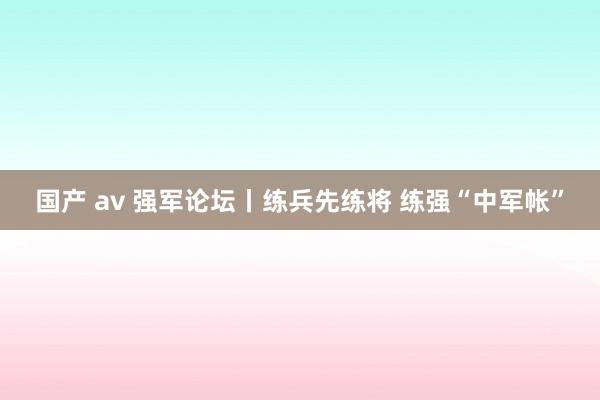 国产 av 强军论坛丨练兵先练将 练强“中军帐”